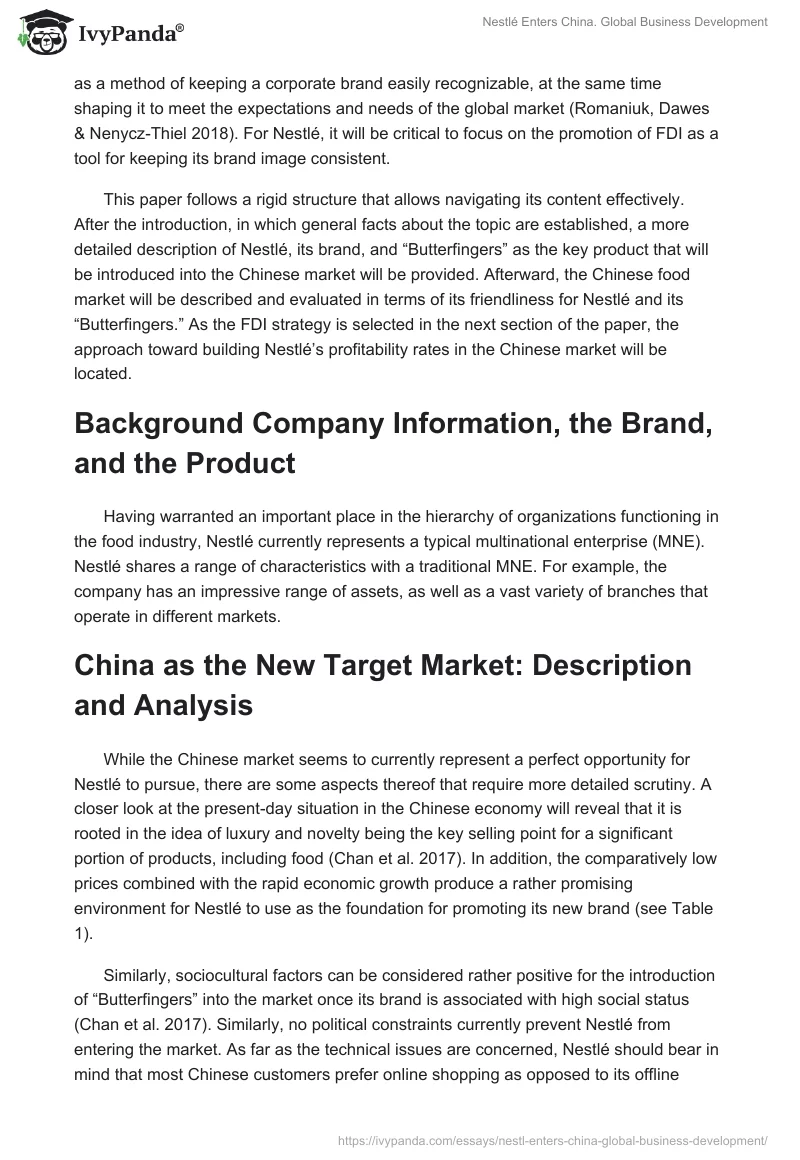 IvyPanda®

Nestlé Enters China. Global Business Development

as a method of keeping a corporate brand easily recognizable, at the same time shaping it to meet the expectations and needs of the global market (Romaniuk, Dawes & Nenycz-Thiel 2018). For Nestlé, it will be critical to focus on the promotion of FDI as a tool for keeping its brand image consistent.

This paper follows a rigid structure that allows navigating its content effectively. After the introduction, in which general facts about the topic are established, a more detailed description of Nestlé, its brand, and “Butterfingers” as the key product that will be introduced into the Chinese market will be provided. Afterward, the Chinese food market will be described and evaluated in terms of its friendliness for Nestlé and its “Butterfingers.” As the FDI strategy is selected in the next section of the paper, the approach toward building Nestlé’s profitability rates in the Chinese market will be located.

Background Company Information, the Brand, and the Product

Having warranted an important place in the hierarchy of organizations functioning in the food industry, Nestlé currently represents a typical multinational enterprise (MNE). Nestlé shares a range of characteristics with a traditional MNE. For example, the company has an impressive range of assets, as well as a vast variety of branches that operate in different markets.

China as the New Target Market: Description and Analysis

While the Chinese market seems to currently represent a perfect opportunity for Nestlé to pursue, there are some aspects thereof that require more detailed scrutiny. A closer look at the present-day situation in the Chinese economy will reveal that it is rooted in the idea of luxury and novelty being the key selling point for a significant portion of products, including food (Chan et al. 2017). In addition, the comparatively low prices combined with the rapid economic growth produce a rather promising environment for Nestlé to use as the foundation for promoting its new brand (see Table 1).

Similarly, sociocultural factors can be considered rather positive for the introduction of “Butterfingers” into the market once its brand is associated with high social status (Chan et al. 2017). Similarly, no political constraints currently prevent Nestlé from entering the market. As far as the technical issues are concerned, Nestlé should bear in mind that most Chinese customers prefer online shopping as opposed to its offline

https://ivypanda.com/essays/nestl-enters-china-global-business-development/